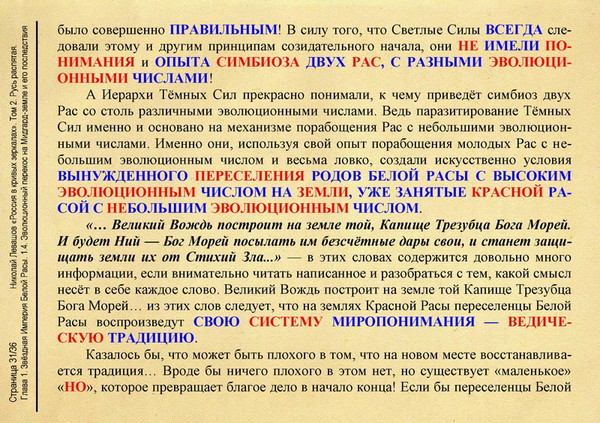 Страница 31/36 Николай Левашов «Россия в кривых зеркалах». Том 2. Русь распятая. Глава 1. Звёздная Империя Белой Расы. 1.4. Эволюционный перекос на Мидгард-земле и его последствия

было совершенно ПРАВИЛЬНЫМ! В силу того, что Светлые Силы ВСЕГДА следовали этому и другим принципам созидательного начала, они НЕ ИМЕЛИ ПОНИМАНИЯ и ОПЫТА СИМБИОЗА ДВУХ РАС, С РАЗНЫМИ ЭВОЛЮЦИОННЫМИ ЧИСЛАМИ!

А Иерархи Тёмных Сил прекрасно понимали, к чему приведёт симбиоз двух Рас со столь различными эволюционными числами. Ведь паразитирование Тёмных Сил именно и основано на механизме порабощения Рас с небольшими эволюционными числами. Именно они, используя свой опыт порабощения молодых Рас с небольшим эволюционным числом и весьма ловко, создали искусственно условия ВЫНУЖДЕННОГО ПЕРЕСЕЛЕНИЯ РОДОВ БЕЛОЙ РАСЫ С ВЫСОКИМ ЭВОЛЮЦИОННЫМ ЧИСЛОМ НА ЗЕМЛИ, УЖЕ ЗАНЯТЫЕ КРАСНОЙ РАСОЙ С НЕБОЛЬШИМ ЭВОЛЮЦИОННЫМ ЧИСЛОМ.

«... Великий Вождь построит на земле той, Капище Трезубца Бога Морей. И будет Ний — Бог Морей посылать им безсчётные дары свои, и станет защищать земли их от Стихий Зла...» — в этих словах содержится довольно много информации, если внимательно читать написанное и разобраться с тем, какой смысл несёт в себе каждое слово. Великий Вождь построит на земле той Капище Трезубца Бога Морей... из этих слов следует, что на землях Красной Расы переселенцы Белой Расы воспроизведут СВОЮ СИСТЕМУ МИРОПОНИМАНИЯ — ВЕДИЧЕСКУЮ ТРАДИЦИЮ.

Казалось бы, что может быть плохого в том, что на новом месте восстанавливается традиция... Вроде бы ничего плохого в этом нет, но существует «маленькое» «НО», которое превращает благое дело в начало конца! Если бы переселенцы Белой